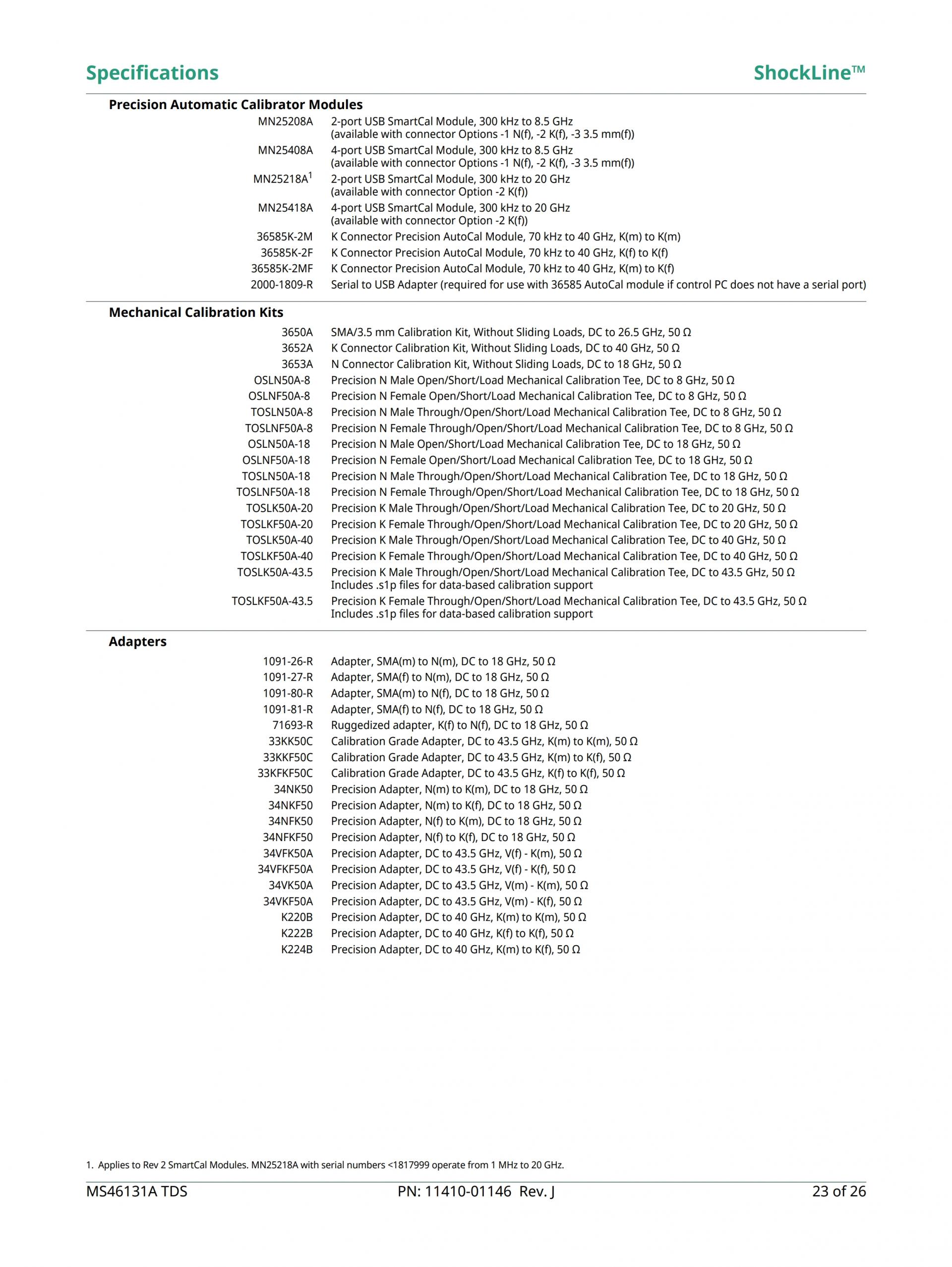 Specifications

ShockLine™

Precision Automatic Calibrator Modules

| | |
|---|---|
| MN25208A | 2-port USB SmartCal Module, 300 kHz to 8.5 GHz (available with connector Options -1 N(f), -2 K(f), -3 3.5 mm(f)) |
| MN25408A | 4-port USB SmartCal Module, 300 kHz to 8.5 GHz (available with connector Options -1 N(f), -2 K(f), -3 3.5 mm(f)) |
| MN25218A$^1$ | 2-port USB SmartCal Module, 300 kHz to 20 GHz (available with connector Option -2 K(f)) |
| MN25418A | 4-port USB SmartCal Module, 300 kHz to 20 GHz (available with connector Option -2 K(f)) |
| 36585K-2M | K Connector Precision AutoCal Module, 70 kHz to 40 GHz, K(m) to K(m) |
| 36585K-2F | K Connector Precision AutoCal Module, 70 kHz to 40 GHz, K(f) to K(f) |
| 36585K-2MF | K Connector Precision AutoCal Module, 70 kHz to 40 GHz, K(m) to K(f) |
| 2000-1809-R | Serial to USB Adapter (required for use with 36585 AutoCal module if control PC does not have a serial port) |

Mechanical Calibration Kits

| | |
|---|---|
| 3650A | SMA/3.5 mm Calibration Kit, Without Sliding Loads, DC to 26.5 GHz, 50 Ω |
| 3652A | K Connector Calibration Kit, Without Sliding Loads, DC to 40 GHz, 50 Ω |
| 3653A | N Connector Calibration Kit, Without Sliding Loads, DC to 18 GHz, 50 Ω |
| OSLN50A-8 | Precision N Male Open/Short/Load Mechanical Calibration Tee, DC to 8 GHz, 50 Ω |
| OSLNF50A-8 | Precision N Female Open/Short/Load Mechanical Calibration Tee, DC to 8 GHz, 50 Ω |
| TOSLN50A-8 | Precision N Male Through/Open/Short/Load Mechanical Calibration Tee, DC to 8 GHz, 50 Ω |
| TOSLNF50A-8 | Precision N Female Through/Open/Short/Load Mechanical Calibration Tee, DC to 8 GHz, 50 Ω |
| OSLN50A-18 | Precision N Male Open/Short/Load Mechanical Calibration Tee, DC to 18 GHz, 50 Ω |
| OSLNF50A-18 | Precision N Female Open/Short/Load Mechanical Calibration Tee, DC to 18 GHz, 50 Ω |
| TOSLN50A-18 | Precision N Male Through/Open/Short/Load Mechanical Calibration Tee, DC to 18 GHz, 50 Ω |
| TOSLNF50A-18 | Precision N Female Through/Open/Short/Load Mechanical Calibration Tee, DC to 18 GHz, 50 Ω |
| TOSLK50A-20 | Precision K Male Through/Open/Short/Load Mechanical Calibration Tee, DC to 20 GHz, 50 Ω |
| TOSLKF50A-20 | Precision K Female Through/Open/Short/Load Mechanical Calibration Tee, DC to 20 GHz, 50 Ω |
| TOSLK50A-40 | Precision K Male Through/Open/Short/Load Mechanical Calibration Tee, DC to 40 GHz, 50 Ω |
| TOSLKF50A-40 | Precision K Female Through/Open/Short/Load Mechanical Calibration Tee, DC to 40 GHz, 50 Ω |
| TOSLK50A-43.5 | Precision K Male Through/Open/Short/Load Mechanical Calibration Tee, DC to 43.5 GHz, 50 Ω Includes .s1p files for data-based calibration support |
| TOSLKF50A-43.5 | Precision K Female Through/Open/Short/Load Mechanical Calibration Tee, DC to 43.5 GHz, 50 Ω Includes .s1p files for data-based calibration support |

Adapters

| | |
|---|---|
| 1091-26-R | Adapter, SMA(m) to N(m), DC to 18 GHz, 50 Ω |
| 1091-27-R | Adapter, SMA(f) to N(m), DC to 18 GHz, 50 Ω |
| 1091-80-R | Adapter, SMA(m) to N(f), DC to 18 GHz, 50 Ω |
| 1091-81-R | Adapter, SMA(f) to N(f), DC to 18 GHz, 50 Ω |
| 71693-R | Ruggedized adapter, K(f) to N(f), DC to 18 GHz, 50 Ω |
| 33KK50C | Calibration Grade Adapter, DC to 43.5 GHz, K(m) to K(m), 50 Ω |
| 33KKF50C | Calibration Grade Adapter, DC to 43.5 GHz, K(m) to K(f), 50 Ω |
| 33KFKF50C | Calibration Grade Adapter, DC to 43.5 GHz, K(f) to K(f), 50 Ω |
| 34NK50 | Precision Adapter, N(m) to K(m), DC to 18 GHz, 50 Ω |
| 34NKF50 | Precision Adapter, N(m) to K(f), DC to 18 GHz, 50 Ω |
| 34NFK50 | Precision Adapter, N(f) to K(m), DC to 18 GHz, 50 Ω |
| 34NFKF50 | Precision Adapter, N(f) to K(f), DC to 18 GHz, 50 Ω |
| 34VFK50A | Precision Adapter, DC to 43.5 GHz, V(f) - K(m), 50 Ω |
| 34VFKF50A | Precision Adapter, DC to 43.5 GHz, V(f) - K(f), 50 Ω |
| 34VK50A | Precision Adapter, DC to 43.5 GHz, V(m) - K(m), 50 Ω |
| 34VKF50A | Precision Adapter, DC to 43.5 GHz, V(m) - K(f), 50 Ω |
| K220B | Precision Adapter, DC to 40 GHz, K(m) to K(m), 50 Ω |
| K222B | Precision Adapter, DC to 40 GHz, K(f) to K(f), 50 Ω |
| K224B | Precision Adapter, DC to 40 GHz, K(m) to K(f), 50 Ω |

1. Applies to Rev 2 SmartCal Modules. MN25218A with serial numbers <1817999 operate from 1 MHz to 20 GHz.

MS46131A TDS PN: 11410-01146 Rev. J 23 of 26